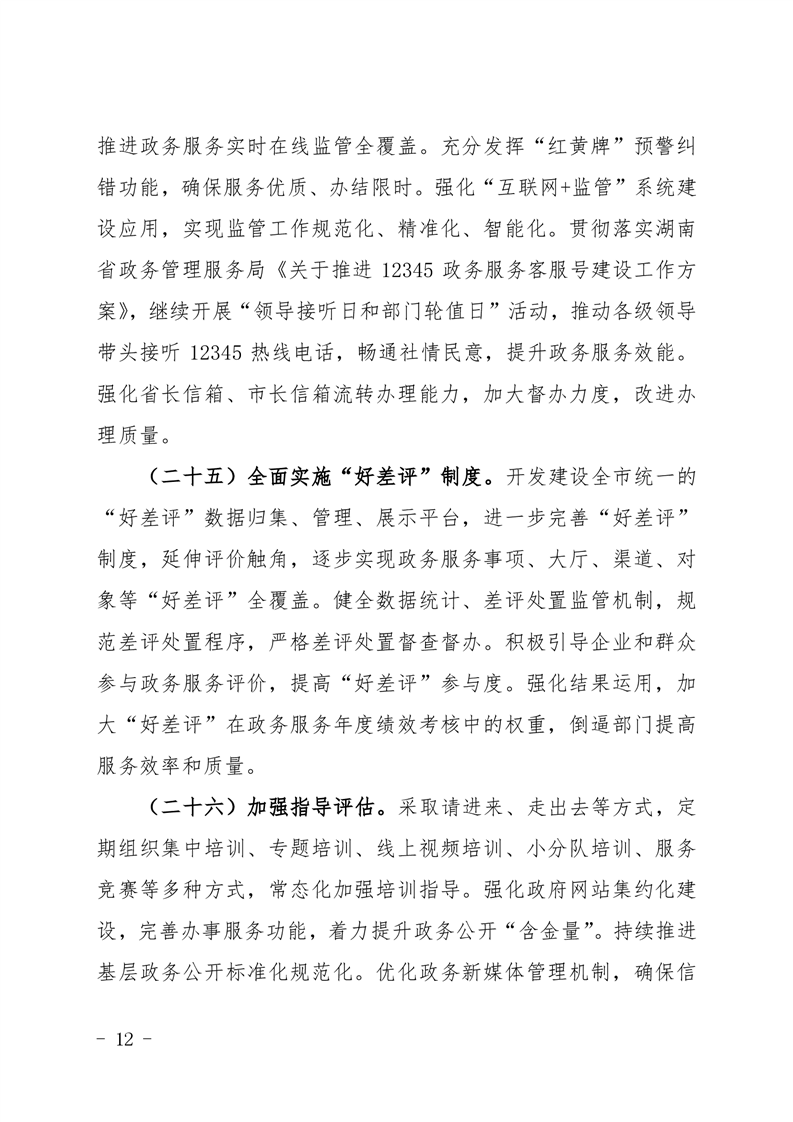 推进政务服务实时在线监管全覆盖。充分发挥“红黄牌”预警纠错功能，确保服务优质、办结限时。强化“互联网+监管”系统建设应用，实现监管工作规范化、精准化、智能化。贯彻落实湖南省政务管理服务局《关于推进 12345 政务服务客服号建设工作方案》，继续开展“领导接听日和部门轮值日”活动，推动各级领导带头接听 12345 热线电话，畅通社情民意，提升政务服务效能。强化省长信箱、市长信箱流转办理能力，加大督办力度，改进办理质量。

（二十五）全面实施“好差评”制度。开发建设全市统一的“好差评”数据归集、管理、展示平台，进一步完善“好差评”制度，延伸评价触角，逐步实现政务服务事项、大厅、渠道、对象等“好差评”全覆盖。健全数据统计、差评处置监管机制，规范差评处置程序，严格差评处置督查督办。积极引导企业和群众参与政务服务评价，提高“好差评”参与度。强化结果运用，加大“好差评”在政务服务年度绩效考核中的权重，倒逼部门提高服务效率和质量。

（二十六）加强指导评估。采取请进来、走出去等方式，定期组织集中培训、专题培训、线上视频培训、小分队培训、服务竞赛等多种方式，常态化加强培训指导。强化政府网站集约化建设，完善办事服务功能，着力提升政务公开“含金量”。持续推进基层政务公开标准化规范化。优化政务新媒体管理机制，确保信

- 12 -